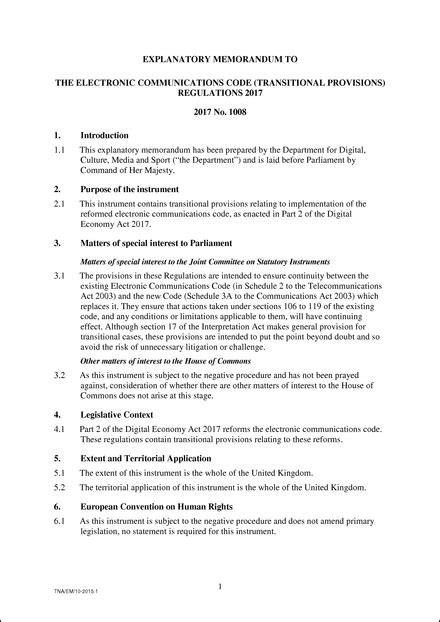 EXPLANATORY MEMORANDUM TO

THE ELECTRONIC COMMUNICATIONS CODE (TRANSITIONAL PROVISIONS) REGULATIONS 2017

2017 No. 1008

1. Introduction

1.1 This explanatory memorandum has been prepared by the Department for Digital, Culture, Media and Sport ("the Department") and is laid before Parliament by Command of Her Majesty.

2. Purpose of the instrument

2.1 This instrument contains transitional provisions relating to implementation of the reformed electronic communications code, as enacted in Part 2 of the Digital Economy Act 2017.

3. Matters of special interest to Parliament

Matters of special interest to the Joint Committee on Statutory Instruments

3.1 The provisions in these Regulations are intended to ensure continuity between the existing Electronic Communications Code (in Schedule 2 to the Telecommunications Act 2003) and the new Code (Schedule 3A to the Communications Act 2003) which replaces it. They ensure that actions taken under sections 106 to 119 of the existing code, and any conditions or limitations applicable to them, will have continuing effect. Although section 17 of the Interpretation Act makes general provision for transitional cases, these provisions are intended to put the point beyond doubt and so avoid the risk of unnecessary litigation or challenge.

Other matters of interest to the House of Commons

3.2 As this instrument is subject to the negative procedure and has not been prayed against, consideration of whether there are other matters of interest to the House of Commons does not arise at this stage.

4. Legislative Context

4.1 Part 2 of the Digital Economy Act 2017 reforms the electronic communications code. These regulations contain transitional provisions relating to these reforms.

5. Extent and Territorial Application

5.1 The extent of this instrument is the whole of the United Kingdom.

5.2 The territorial application of this instrument is the whole of the United Kingdom.

6. European Convention on Human Rights

6.1 As this instrument is subject to the negative procedure and does not amend primary legislation, no statement is required for this instrument.

TNA/EM/10-2015.1

1